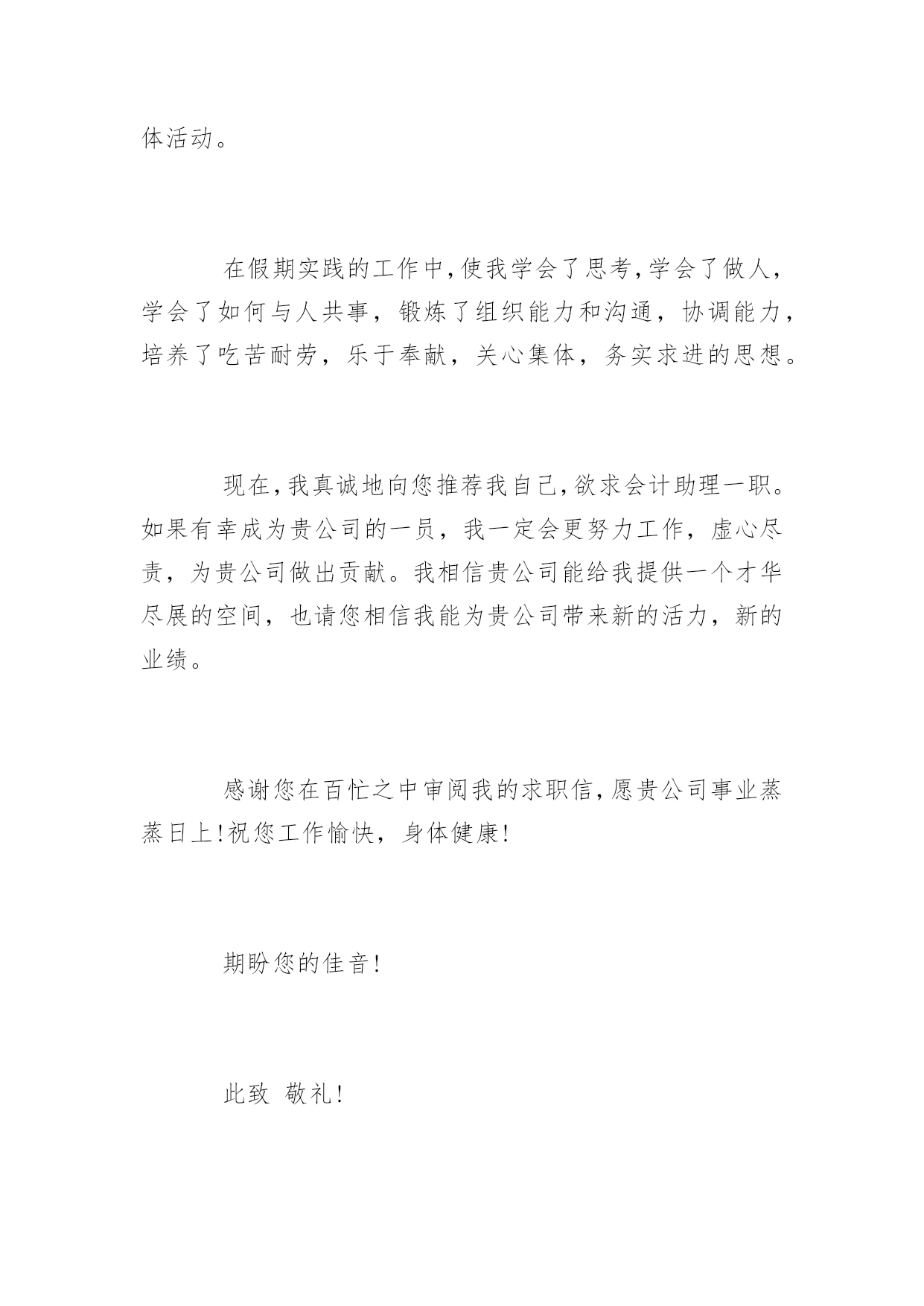 体活动。

在假期实践的工作中,使我学会了思考,学会了做人,学会了如何与人共事，锻炼了组织能力和沟通，协调能力，培养了吃苦耐劳，乐于奉献，关心集体，务实求进的思想。

现在,我真诚地向您推荐我自己,欲求会计助理一职。如果有幸成为贵公司的一员，我一定会更努力工作，虚心尽责，为贵公司做出贡献。我相信贵公司能给我提供一个才华尽展的空间，也请您相信我能为贵公司带来新的活力，新的业绩。

感谢您在百忙之中审阅我的求职信,愿贵公司事业蒸蒸日上!祝您工作愉快，身体健康!

期盼您的佳音!

此致 敬礼!